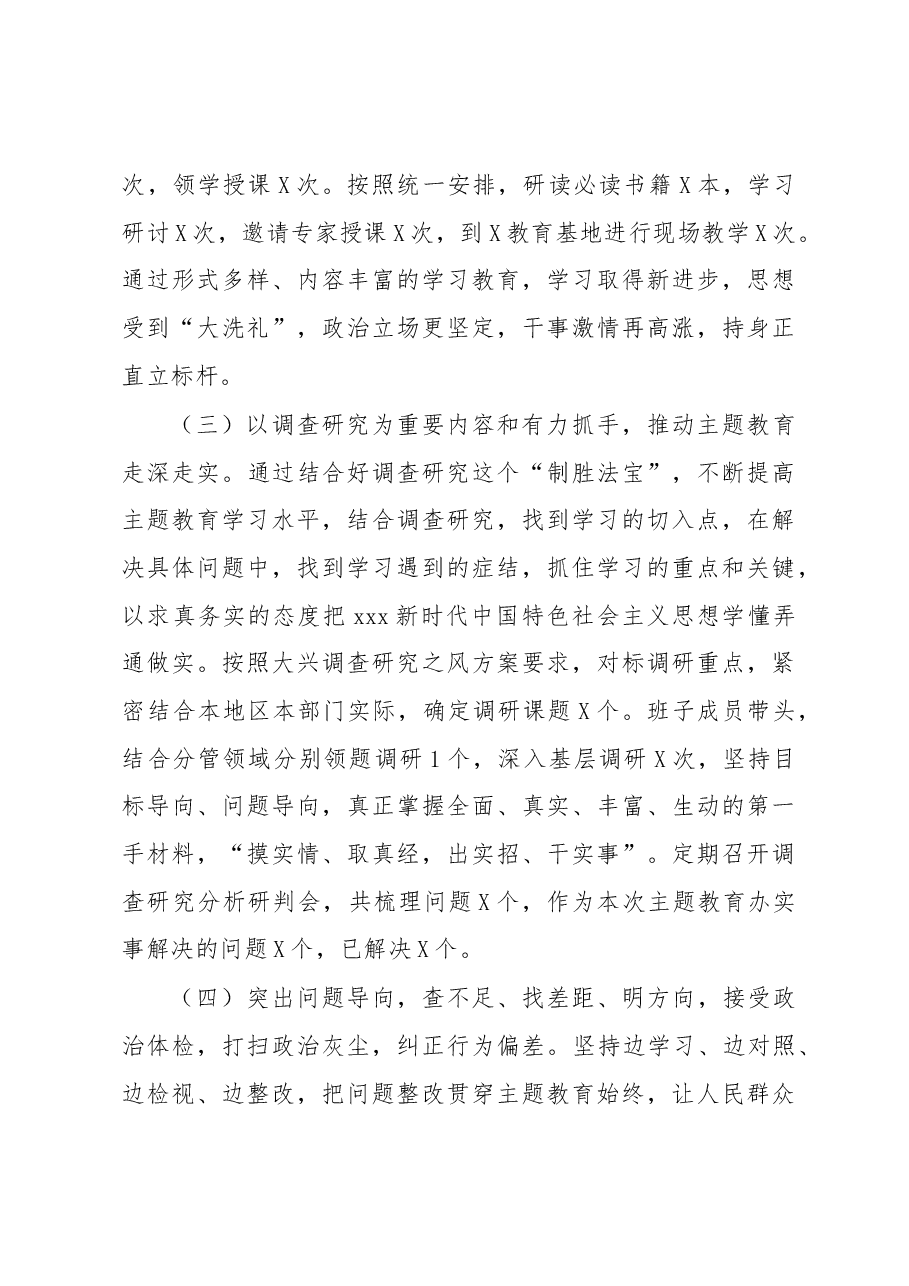 次，领学授课X次。按照统一安排，研读必读书籍X本，学习研讨X次，邀请专家授课X次，到X教育基地进行现场教学X次。通过形式多样、内容丰富的学习教育，学习取得新进步，思想受到“大洗礼”，政治立场更坚定，干事激情再高涨，持身正直立标杆。

（三）以调查研究为重要内容和有力抓手，推动主题教育走深走实。通过结合好调查研究这个“制胜法宝”，不断提高主题教育学习水平，结合调查研究，找到学习的切入点，在解决具体问题中，找到学习遇到的症结，抓住学习的重点和关键，以求真务实的态度把xxx新时代中国特色社会主义思想学懂弄通做实。按照大兴调查研究之风方案要求，对标调研重点，紧密结合本地区本部门实际，确定调研课题X个。班子成员带头，结合分管领域分别领题调研1个，深入基层调研X次，坚持目标导向、问题导向，真正掌握全面、真实、丰富、生动的第一手材料，“摸实情、取真经，出实招、干实事”。定期召开调查研究分析研判会，共梳理问题X个，作为本次主题教育办实事解决的问题X个，已解决X个。

（四）突出问题导向，查不足、找差距、明方向，接受政治体检，打扫政治灰尘，纠正行为偏差。坚持边学习、边对照、边检视、边整改，把问题整改贯穿主题教育始终，让人民群众